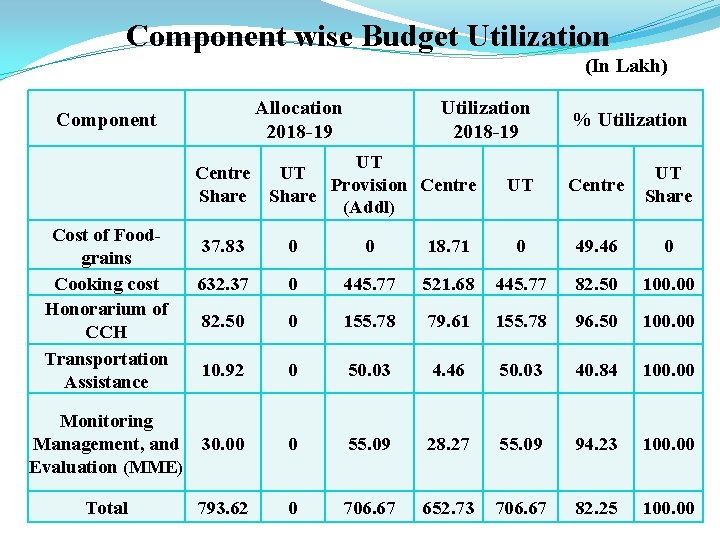 Component wise Budget Utilization

(In Lakh)

| Component | Allocation 2018-19 | | | Utilization 2018-19 | | % Utilization | |
|---|---|---|---|---|---|---|---|
| | Centre Share | UT Share | UT Provision (Addl) | Centre | UT | Centre | UT Share |
| Cost of Food-grains | 37.83 | 0 | 0 | 18.71 | 0 | 49.46 | 0 |
| Cooking cost | 632.37 | 0 | 445.77 | 521.68 | 445.77 | 82.50 | 100.00 |
| Honorarium of CCH | 82.50 | 0 | 155.78 | 79.61 | 155.78 | 96.50 | 100.00 |
| Transportation Assistance | 10.92 | 0 | 50.03 | 4.46 | 50.03 | 40.84 | 100.00 |
| Monitoring Management, and Evaluation (MME) | 30.00 | 0 | 55.09 | 28.27 | 55.09 | 94.23 | 100.00 |
| Total | 793.62 | 0 | 706.67 | 652.73 | 706.67 | 82.25 | 100.00 |